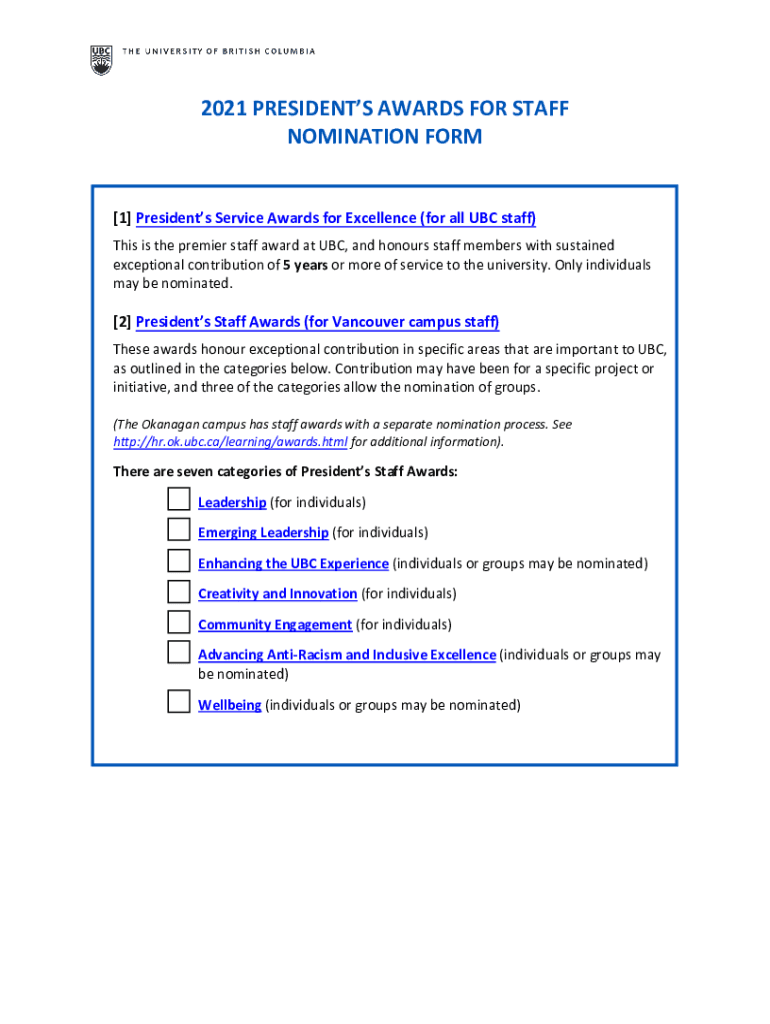 UBC THE UNIVERSITY OF BRITISH COLUMBIA

2021 PRESIDENT'S AWARDS FOR STAFF
NOMINATION FORM

[1] President's Service Awards for Excellence (for all UBC staff)
This is the premier staff award at UBC, and honours staff members with sustained exceptional contribution of 5 years or more of service to the university. Only individuals may be nominated.

[2] President's Staff Awards (for Vancouver campus staff)
These awards honour exceptional contribution in specific areas that are important to UBC, as outlined in the categories below. Contribution may have been for a specific project or initiative, and three of the categories allow the nomination of groups.

(The Okanagan campus has staff awards with a separate nomination process. See http://hr.ok.ubc.ca/learning/awards.html for additional information).

There are seven categories of President's Staff Awards:

Leadership (for individuals)

Emerging Leadership (for individuals)

Enhancing the UBC Experience (individuals or groups may be nominated)

Creativity and Innovation (for individuals)

Community Engagement (for individuals)

Advancing Anti-Racism and Inclusive Excellence (individuals or groups may be nominated)

Wellbeing (individuals or groups may be nominated)